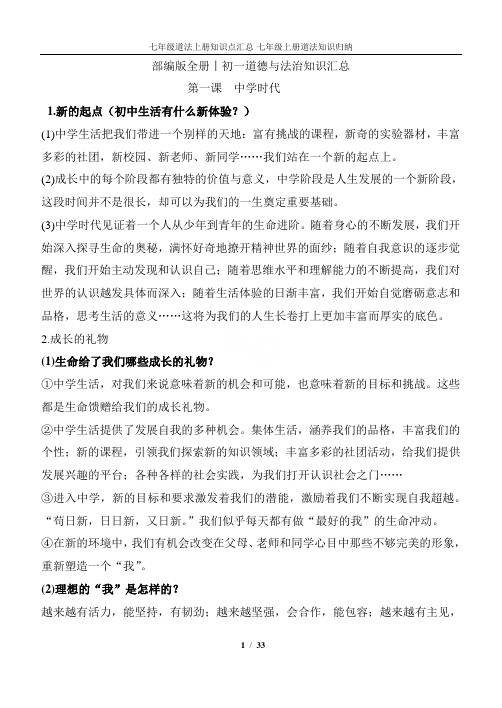 七年级道法上册知识点汇总 七年级上册道法知识归纳

部编版全册丨初一道德与法治知识汇总

第一课 中学时代

1.新的起点（初中生活有什么新体验？）

(1)中学生活把我们带进一个别样的天地：富有挑战的课程，新奇的实验器材，丰富多彩的社团，新校园、新老师、新同学……我们站在一个新的起点上。

(2)成长中的每个阶段都有独特的价值与意义，中学阶段是人生发展的一个新阶段，这段时间并不是很长，却可以为我们的一生奠定重要基础。

(3)中学时代见证着一个人从少年到青年的生命进阶。随着身心的不断发展，我们开始深入探寻生命的奥秘，满怀好奇地撩开精神世界的面纱；随着自我意识的逐步觉醒，我们开始主动发现和认识自己；随着思维水平和理解能力的不断提高，我们对世界的认识越发具体而深入；随着生活体验的日渐丰富，我们开始自觉磨砺意志和品格，思考生活的意义……这将为我们的人生长卷打上更加丰富而厚实的底色。

2.成长的礼物

(1)生命给了我们哪些成长的礼物？

①中学生活，对我们来说意味着新的机会和可能，也意味着新的目标和挑战。这些都是生命馈赠给我们的成长礼物。

②中学生活提供了发展自我的多种机会。集体生活，涵养我们的品格，丰富我们的个性；新的课程，引领我们探索新的知识领域；丰富多彩的社团活动，给我们提供发展兴趣的平台；各种各样的社会实践，为我们打开认识社会之门……

③进入中学，新的目标和要求激发着我们的潜能，激励着我们不断实现自我超越。“苟日新，日日新，又日新。”我们似乎每天都有做“最好的我”的生命冲动。

④在新的环境中，我们有机会改变在父母、老师和同学心目中那些不够完美的形象，重新塑造一个“我”。

(2)理想的“我”是怎样的？

越来越有活力，能坚持，有韧劲；越来越坚强，会合作，能包容；越来越有主见，

1 / 33